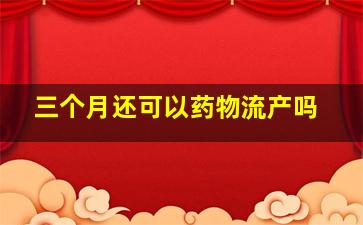 三个月还可以药物流产吗